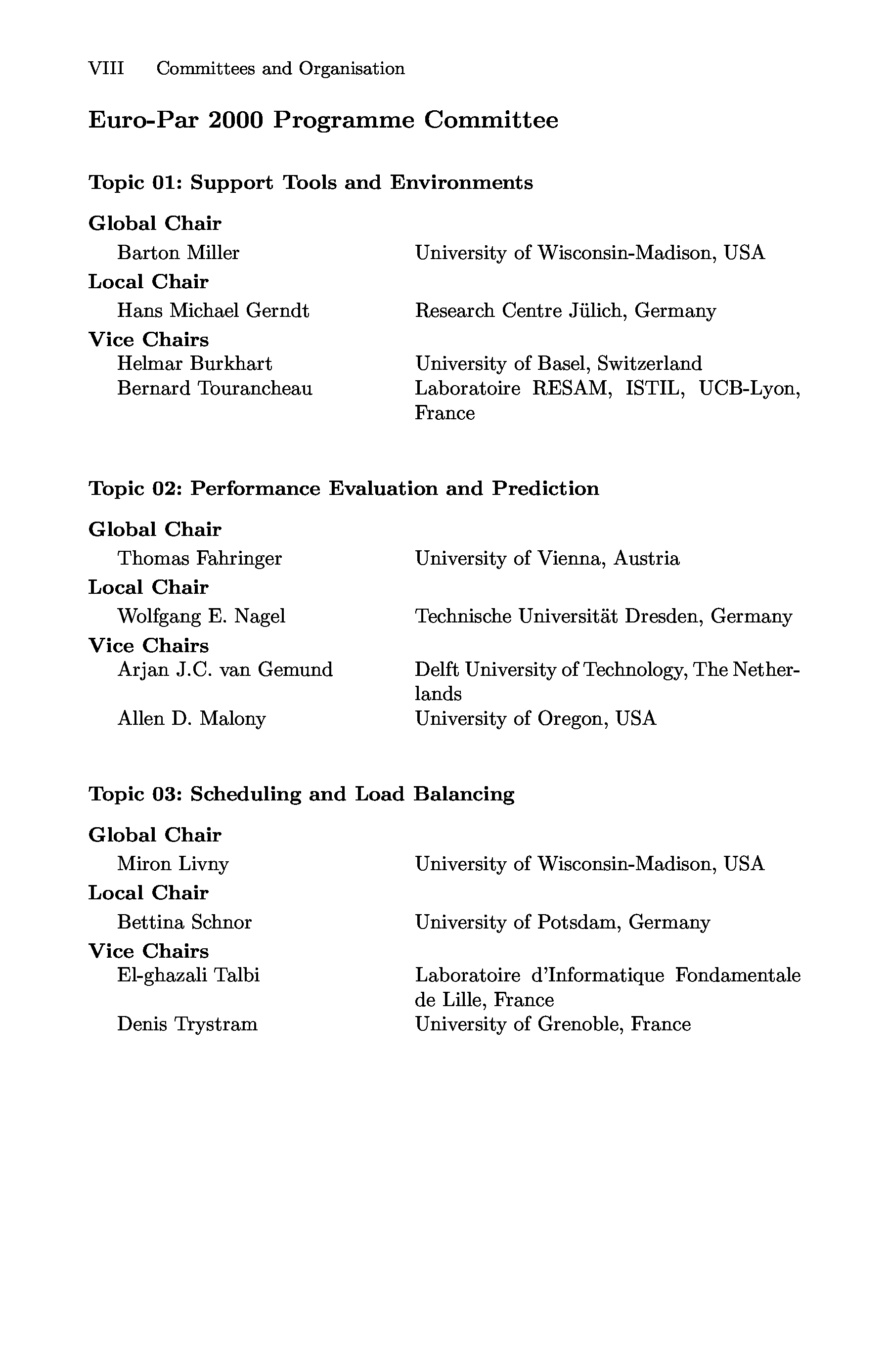 VIII Committees and Organisation

Euro-Par 2000 Programme Committee

Topic 01: Support Tools and Environments

Global Chair
Barton Miller University of Wisconsin-Madison, USA
Local Chair
Hans Michael Gerndt Research Centre Jülich, Germany
Vice Chairs
Helmar Burkhart University of Basel, Switzerland
Bernard Tourancheau Laboratoire RESAM, ISTIL, UCB-Lyon, France

Topic 02: Performance Evaluation and Prediction

Global Chair
Thomas Fahringer University of Vienna, Austria
Local Chair
Wolfgang E. Nagel Technische Universität Dresden, Germany
Vice Chairs
Arjan J.C. van Gemund Delft University of Technology, The Netherlands
Allen D. Malony University of Oregon, USA

Topic 03: Scheduling and Load Balancing

Global Chair
Miron Livny University of Wisconsin-Madison, USA
Local Chair
Bettina Schnor University of Potsdam, Germany
Vice Chairs
El-ghazali Talbi Laboratoire d'Informatique Fondamentale de Lille, France
Denis Trystram University of Grenoble, France